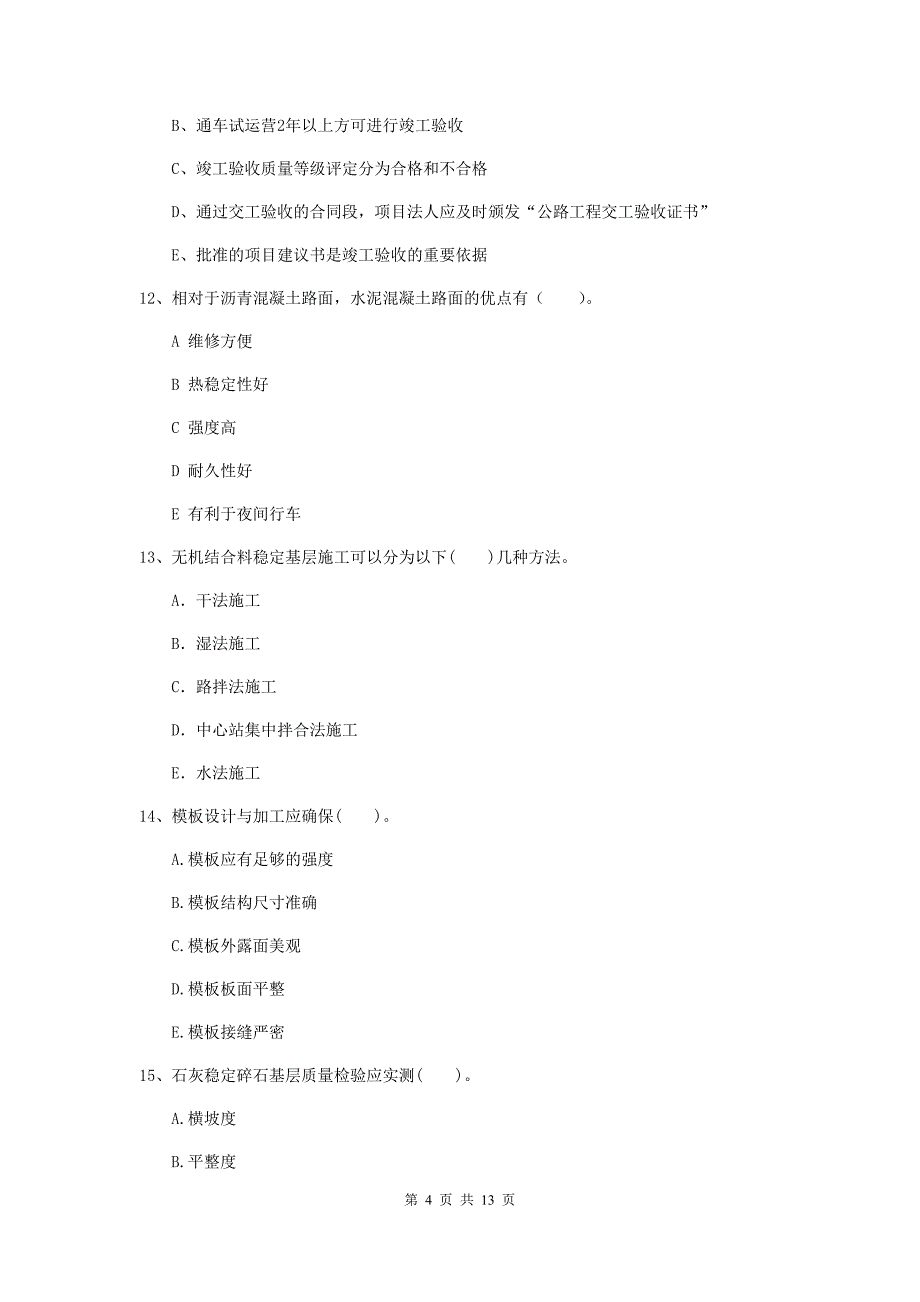 B、通车试运营2年以上方可进行竣工验收

C、竣工验收质量等级评定分为合格和不合格

D、通过交工验收的合同段，项目法人应及时颁发“公路工程交工验收证书”

E、批准的项目建议书是竣工验收的重要依据

12、相对于沥青混凝土路面，水泥混凝土路面的优点有（　　）。

A 维修方便

B 热稳定性好

C 强度高

D 耐久性好

E 有利于夜间行车

13、无机结合料稳定基层施工可以分为以下(　　)几种方法。

A. 干法施工

B. 湿法施工

C. 路拌法施工

D. 中心站集中拌合法施工

E. 水法施工

14、模板设计与加工应确保(　　)。

A.模板应有足够的强度

B.模板结构尺寸准确

C.模板外露面美观

D.模板板面平整

E.模板接缝严密

15、石灰稳定碎石基层质量检验应实测(　　)。

A.横坡度

B.平整度

第 4 页 共 13 页